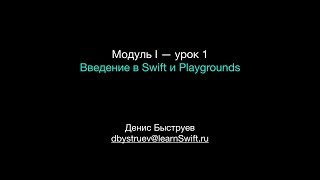 Модуль I — урок 1
Введение в Swift и Playgrounds

Денис Быструев
dbystruev@learnSwift.ru